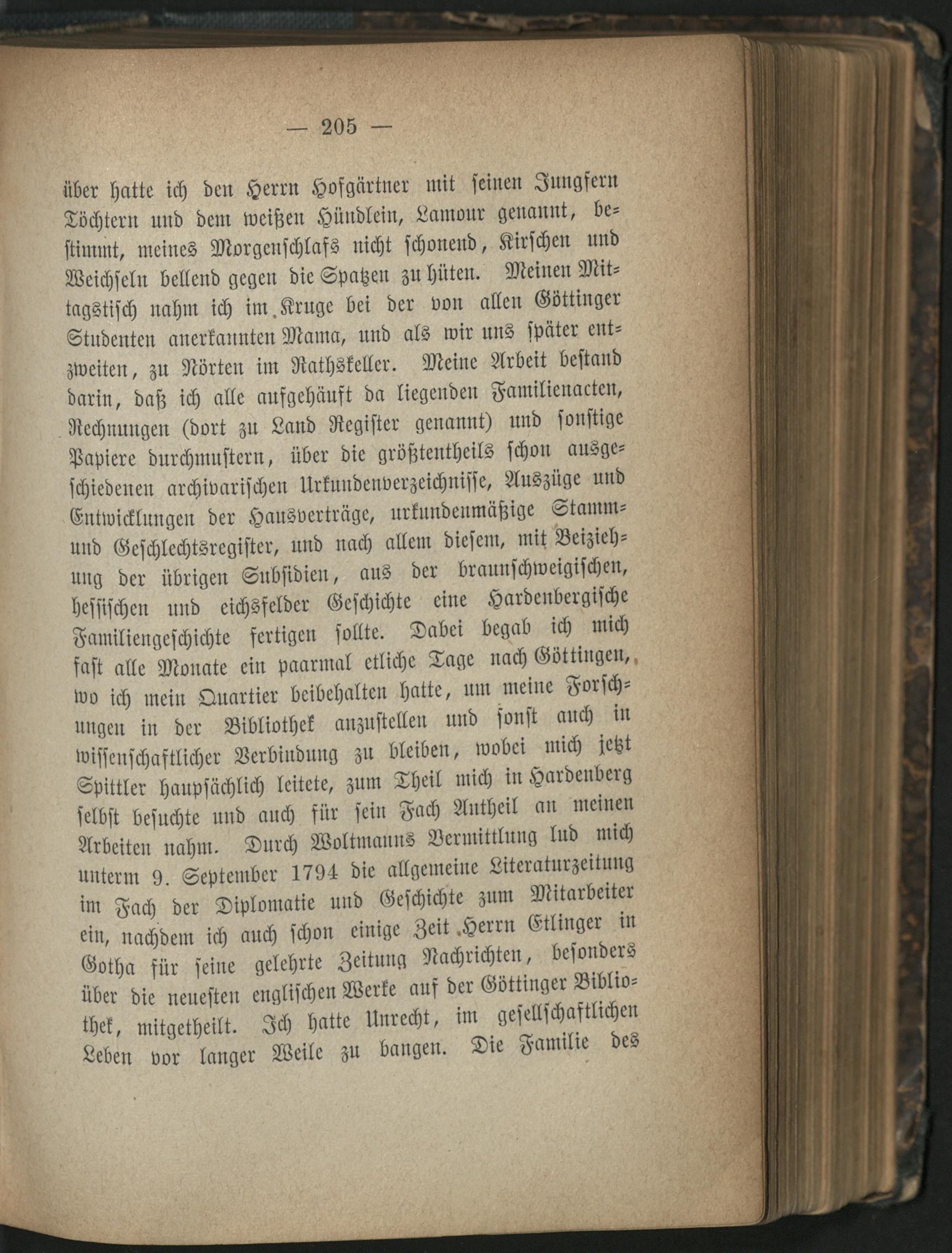 — 205 —

über hatte ich den Herrn Hofgärtner mit seinen Jungfern Töchtern und dem weißen Hündlein, Lamour genannt, bestimmt, meines Morgenschlafs nicht schonend, Kirschen und Weichseln bellend gegen die Spatzen zu hüten. Meinen Mittagstisch nahm ich im Kruge bei der von allen Göttinger Studenten anerkannten Mama, und als wir uns später entzweiten, zu Nörten im Rathskeller. Meine Arbeit bestand darin, daß ich alle aufgehäuft da liegenden Familienacten, Rechnungen (dort zu Land Register genannt) und sonstige Papiere durchmustern, über die größtentheils schon ausgeschiedenen archivarischen Urkundenverzeichnisse, Auszüge und Entwicklungen der Hausverträge, urkundenmäßige Stamm- und Geschlechtsregister, und nach allem diesem, mit Beiziehung der übrigen Subsidien, aus der braunschweigischen, hessischen und eichsfelder Geschichte eine Hardenbergische Familiengeschichte fertigen sollte. Dabei begab ich mich fast alle Monate ein paarmal etliche Tage nach Göttingen, wo ich mein Quartier beibehalten hatte, um meine Forschungen in der Bibliothek anzustellen und sonst auch in wissenschaftlicher Verbindung zu bleiben, wobei mich jetzt Spittler haupsächlich leitete, zum Theil mich in Hardenberg selbst besuchte und auch für sein Fach Antheil an meinen Arbeiten nahm. Durch Woltmanns Vermittlung lud mich unterm 9. September 1794 die allgemeine Literaturzeitung im Fach der Diplomatie und Geschichte zum Mitarbeiter ein, nachdem ich auch schon einige Zeit Herrn Etlinger in Gotha für seine gelehrte Zeitung Nachrichten, besonders über die neuesten englischen Werke auf der Göttinger Bibliothek, mitgetheilt. Ich hatte Unrecht, im gesellschaftlichen Leben vor langer Weile zu bangen. Die Familie des